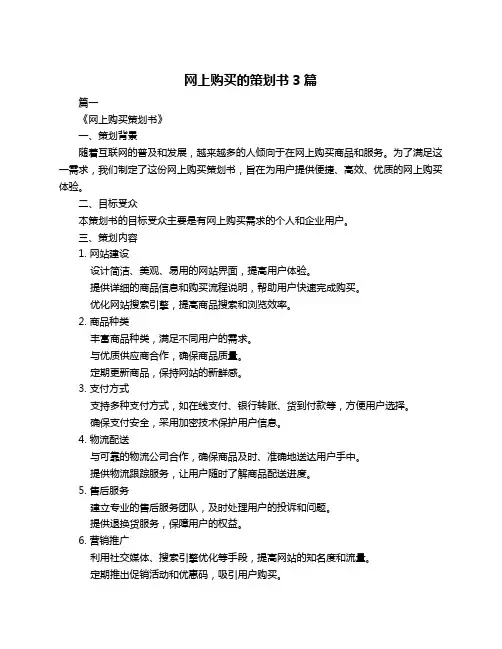 网上购买的策划书 3 篇

篇一

《网上购买策划书》

一、策划背景

随着互联网的普及和发展，越来越多的人倾向于在网上购买商品和服务。为了满足这一需求，我们制定了这份网上购买策划书，旨在为用户提供便捷、高效、优质的网上购买体验。

二、目标受众

本策划书的目标受众主要是有网上购买需求的个人和企业用户。

三、策划内容

1. 网站建设

设计简洁、美观、易用的网站界面，提高用户体验。

提供详细的商品信息和购买流程说明，帮助用户快速完成购买。

优化网站搜索引擎，提高商品搜索和浏览效率。

2. 商品种类

丰富商品种类，满足不同用户的需求。

与优质供应商合作，确保商品质量。

定期更新商品，保持网站的新鲜感。

3. 支付方式

支持多种支付方式，如在线支付、银行转账、货到付款等，方便用户选择。

确保支付安全，采用加密技术保护用户信息。

4. 物流配送

与可靠的物流公司合作，确保商品及时、准确地送达用户手中。

提供物流跟踪服务，让用户随时了解商品配送进度。

5. 售后服务

建立专业的售后服务团队，及时处理用户的投诉和问题。

提供退换货服务，保障用户的权益。

6. 营销推广

利用社交媒体、搜索引擎优化等手段，提高网站的知名度和流量。

定期推出促销活动和优惠码，吸引用户购买。